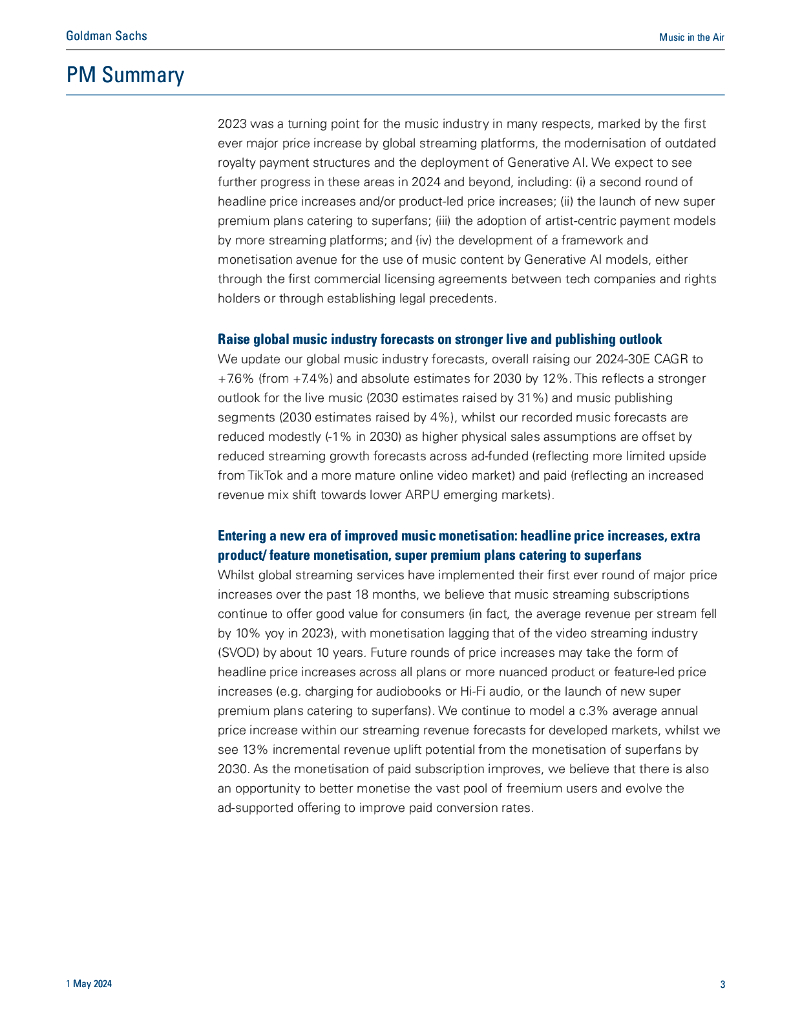 Goldman Sachs

Music in the Air

PM Summary

2023 was a turning point for the music industry in many respects, marked by the first ever major price increase by global streaming platforms, the modernisation of outdated royalty payment structures and the deployment of Generative AI. We expect to see further progress in these areas in 2024 and beyond, including: (i) a second round of headline price increases and/or product-led price increases; (ii) the launch of new super premium plans catering to superfans; (iii) the adoption of artist-centric payment models by more streaming platforms; and (iv) the development of a framework and monetisation avenue for the use of music content by Generative AI models, either through the first commercial licensing agreements between tech companies and rights holders or through establishing legal precedents.

Raise global music industry forecasts on stronger live and publishing outlook

We update our global music industry forecasts, overall raising our 2024-30E CAGR to +7.6% (from +7.4%) and absolute estimates for 2030 by 12%. This reflects a stronger outlook for the live music (2030 estimates raised by 31%) and music publishing segments (2030 estimates raised by 4%), whilst our recorded music forecasts are reduced modestly (-1% in 2030) as higher physical sales assumptions are offset by reduced streaming growth forecasts across ad-funded (reflecting more limited upside from TikTok and a more mature online video market) and paid (reflecting an increased revenue mix shift towards lower ARPU emerging markets).

Entering a new era of improved music monetisation: headline price increases, extra product/ feature monetisation, super premium plans catering to superfans

Whilst global streaming services have implemented their first ever round of major price increases over the past 18 months, we believe that music streaming subscriptions continue to offer good value for consumers (in fact, the average revenue per stream fell by 10% yoy in 2023), with monetisation lagging that of the video streaming industry (SVOD) by about 10 years. Future rounds of price increases may take the form of headline price increases across all plans or more nuanced product or feature-led price increases (e.g. charging for audiobooks or Hi-Fi audio, or the launch of new super premium plans catering to superfans). We continue to model a c.3% average annual price increase within our streaming revenue forecasts for developed markets, whilst we see 13% incremental revenue uplift potential from the monetisation of superfans by 2030. As the monetisation of paid subscription improves, we believe that there is also an opportunity to better monetise the vast pool of freemium users and evolve the ad-supported offering to improve paid conversion rates.

1 May 2024

3